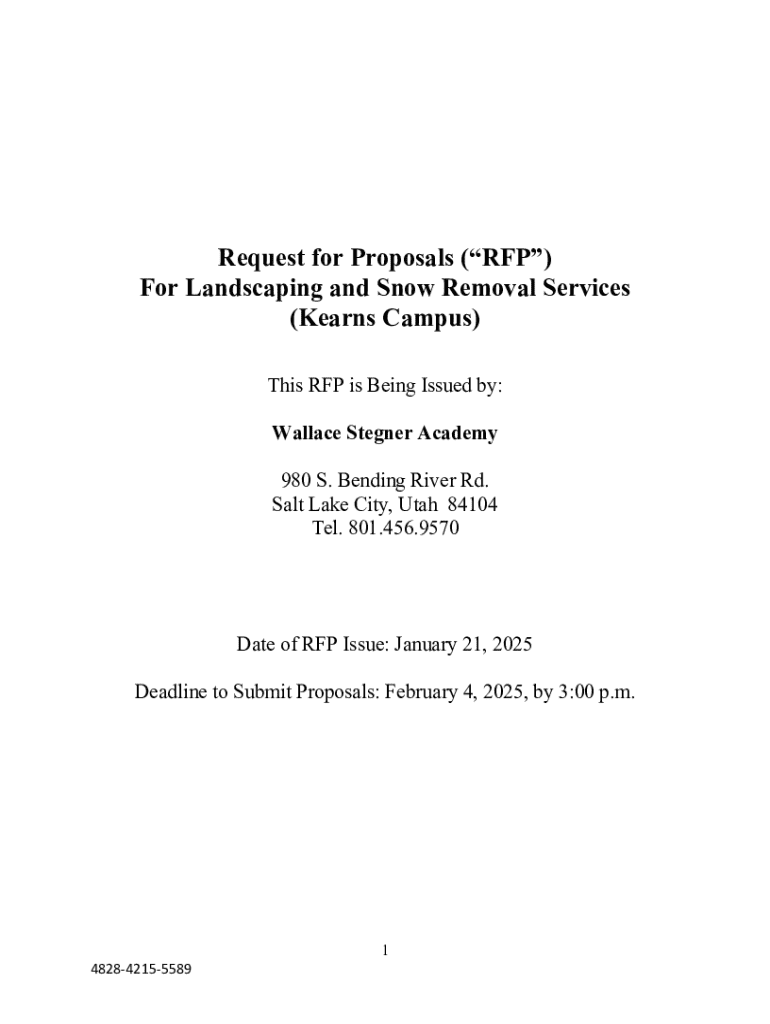 Request for Proposals (“RFP”)
For Landscaping and Snow Removal Services
(Kearns Campus)

This RFP is Being Issued by:

Wallace Stegner Academy

980 S. Bending River Rd.
Salt Lake City, Utah 84104
Tel. 801.456.9570

Date of RFP Issue: January 21, 2025

Deadline to Submit Proposals: February 4, 2025, by 3:00 p.m.

1

4828-4215-5589